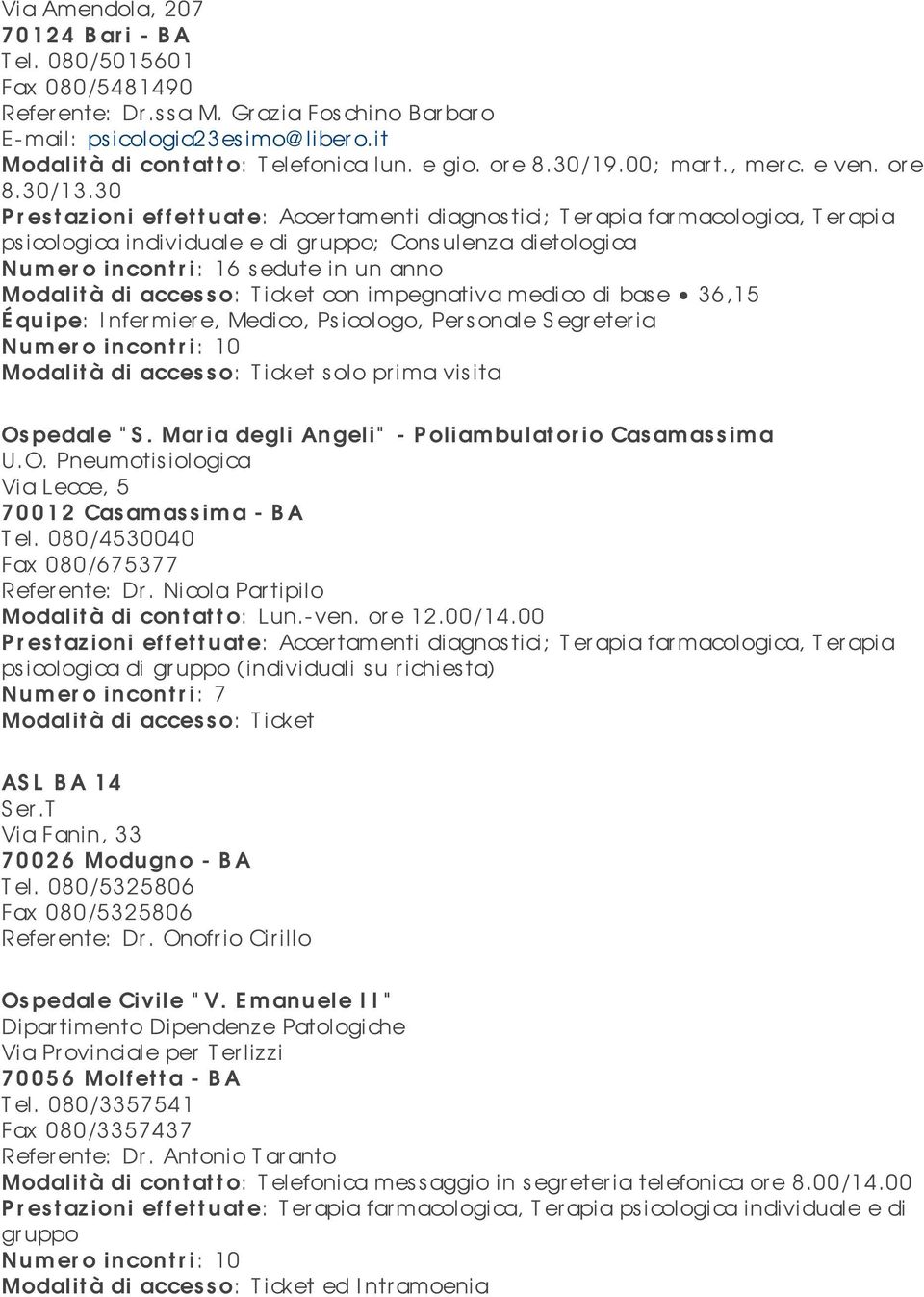 Via Amendola, 207
70124 Bari - BA
Tel. 080/5015601
Fax 080/5481490
Referente: Dr.ssa M. Grazia Foschino Barbaro
E-mail: psicologia23esimo@libero.it
Modalità di contatto: Telefonica lun. e gio. ore 8.30/19.00; mart., merc. e ven. ore 8.30/13.30
Prestazioni effettuate: Accertamenti diagnostici; Terapia farmacologica, Terapia psicologica individuale e di gruppo; Consulenza dietologica
Numero incontri: 16 sedute in un anno
Modalità di accesso: Ticket con impegnativa medico di base • 36,15
Équipe: Infermiere, Medico, Psicologo, Personale Segreteria
Numero incontri: 10
Modalità di accesso: Ticket solo prima visita

Ospedale "S. Maria degli Angeli" - Poliambulatorio Casamassima
U.O. Pneumotisiologica
Via Lecce, 5
70012 Casamassima - BA
Tel. 080/4530040
Fax 080/675377
Referente: Dr. Nicola Partipilo
Modalità di contatto: Lun.-ven. ore 12.00/14.00
Prestazioni effettuate: Accertamenti diagnostici; Terapia farmacologica, Terapia psicologica di gruppo (individuali su richiesta)
Numero incontri: 7
Modalità di accesso: Ticket

ASL BA 14
Ser.T
Via Fanin, 33
70026 Modugno - BA
Tel. 080/5325806
Fax 080/5325806
Referente: Dr. Onofrio Cirillo

Ospedale Civile "V. Emanuele II"
Dipartimento Dipendenze Patologiche
Via Provinciale per Terlizzi
70056 Molfetta - BA
Tel. 080/3357541
Fax 080/3357437
Referente: Dr. Antonio Taranto
Modalità di contatto: Telefonica messaggio in segreteria telefonica ore 8.00/14.00
Prestazioni effettuate: Terapia farmacologica, Terapia psicologica individuale e di gruppo
Numero incontri: 10
Modalità di accesso: Ticket ed Intramoenia